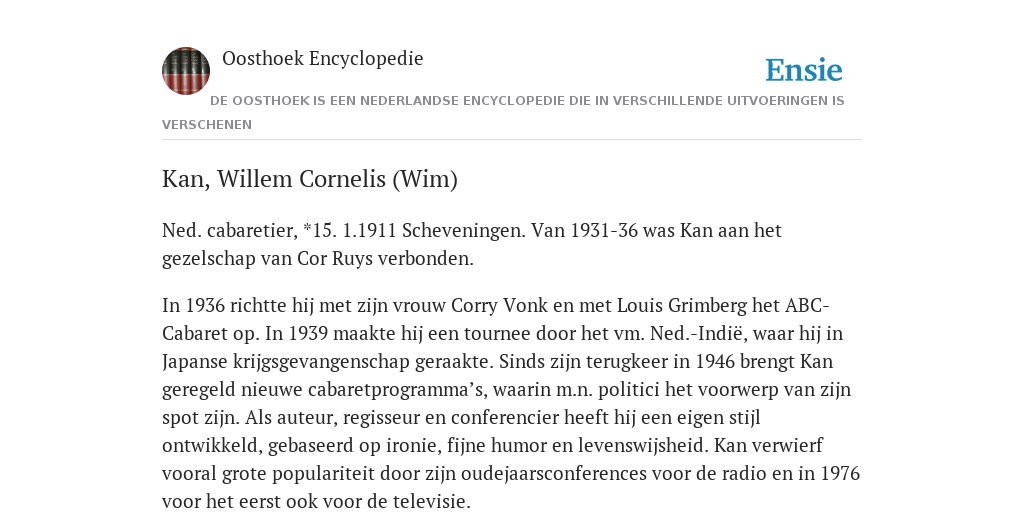 Oosthoek Encyclopedie

Ensie

DE OOSTHOEK IS EEN NEDERLANDSE ENCYCLOPEDIE DIE IN VERSCHILLENDE UITVOERINGEN IS VERSCHENEN

Kan, Willem Cornelis (Wim)

Ned. cabaretier, *15. 1.1911 Scheveningen. Van 1931-36 was Kan aan het gezelschap van Cor Ruys verbonden.

In 1936 richtte hij met zijn vrouw Corry Vonk en met Louis Grimberg het ABC-Cabaret op. In 1939 maakte hij een tournee door het vm. Ned.-Indië, waar hij in Japanse krijgsgevangenschap geraakte. Sinds zijn terugkeer in 1946 brengt Kan geregeld nieuwe cabaretprogramma's, waarin m.n. politici het voorwerp van zijn spot zijn. Als auteur, regisseur en conferencier heeft hij een eigen stijl ontwikkeld, gebaseerd op ironie, fijne humor en levenswijsheid. Kan verwierf vooral grote populariteit door zijn oudejaarsconferences voor de radio en in 1976 voor het eerst ook voor de televisie.